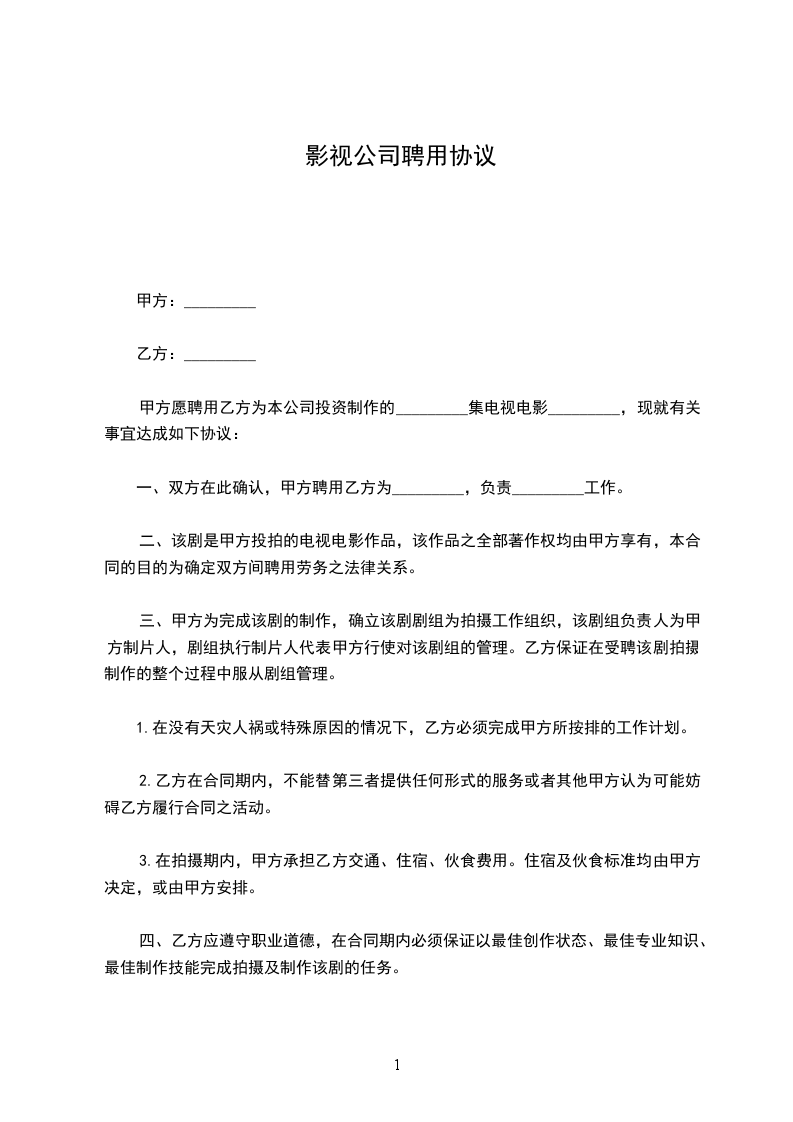 影视公司聘用协议

甲方：_________

乙方：_________

甲方愿聘用乙方为本公司投资制作的_________集电视电影_________，现就有关事宜达成如下协议：

一、双方在此确认，甲方聘用乙方为_________，负责_________工作。

二、该剧是甲方投拍的电视电影作品，该作品之全部著作权均由甲方享有，本合同的目的为确定双方间聘用劳务之法律关系。

三、甲方为完成该剧的制作，确立该剧剧组为拍摄工作组织，该剧组负责人为甲方制片人，剧组执行制片人代表甲方行使对该剧组的管理。乙方保证在受聘该剧拍摄制作的整个过程中服从剧组管理。

1.在没有天灾人祸或特殊原因的情况下，乙方必须完成甲方所按排的工作计划。

2.乙方在合同期内，不能替第三者提供任何形式的服务或者其他甲方认为可能妨碍乙方履行合同之活动。

3.在拍摄期内，甲方承担乙方交通、住宿、伙食费用。住宿及伙食标准均由甲方决定，或由甲方安排。

四、乙方应遵守职业道德，在合同期内必须保证以最佳创作状态、最佳专业知识、最佳制作技能完成拍摄及制作该剧的任务。

1